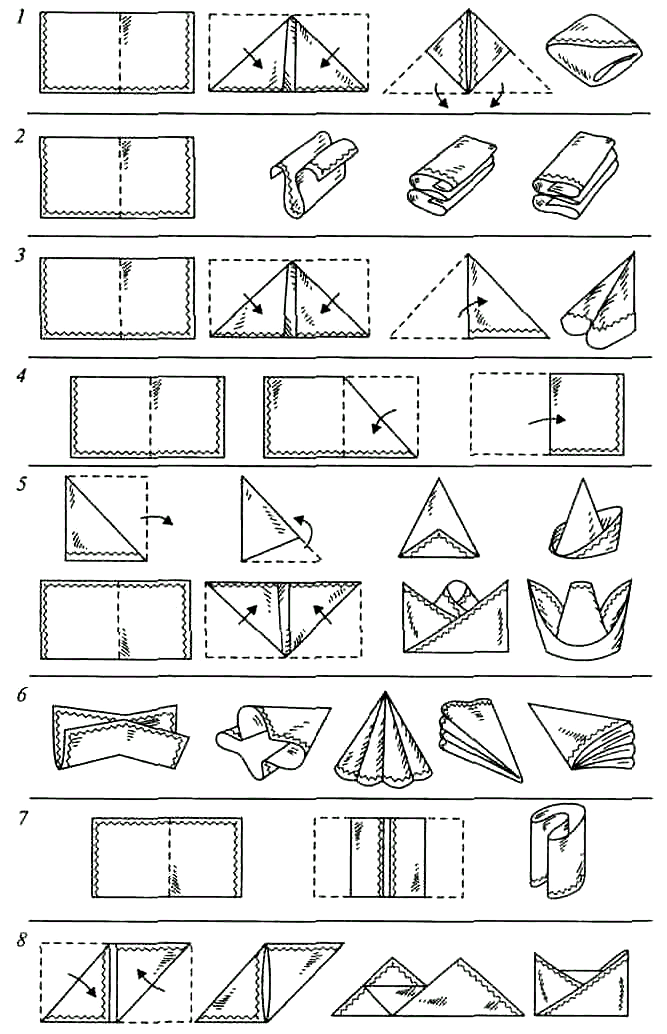 1

2

3

4

5

6

7

8